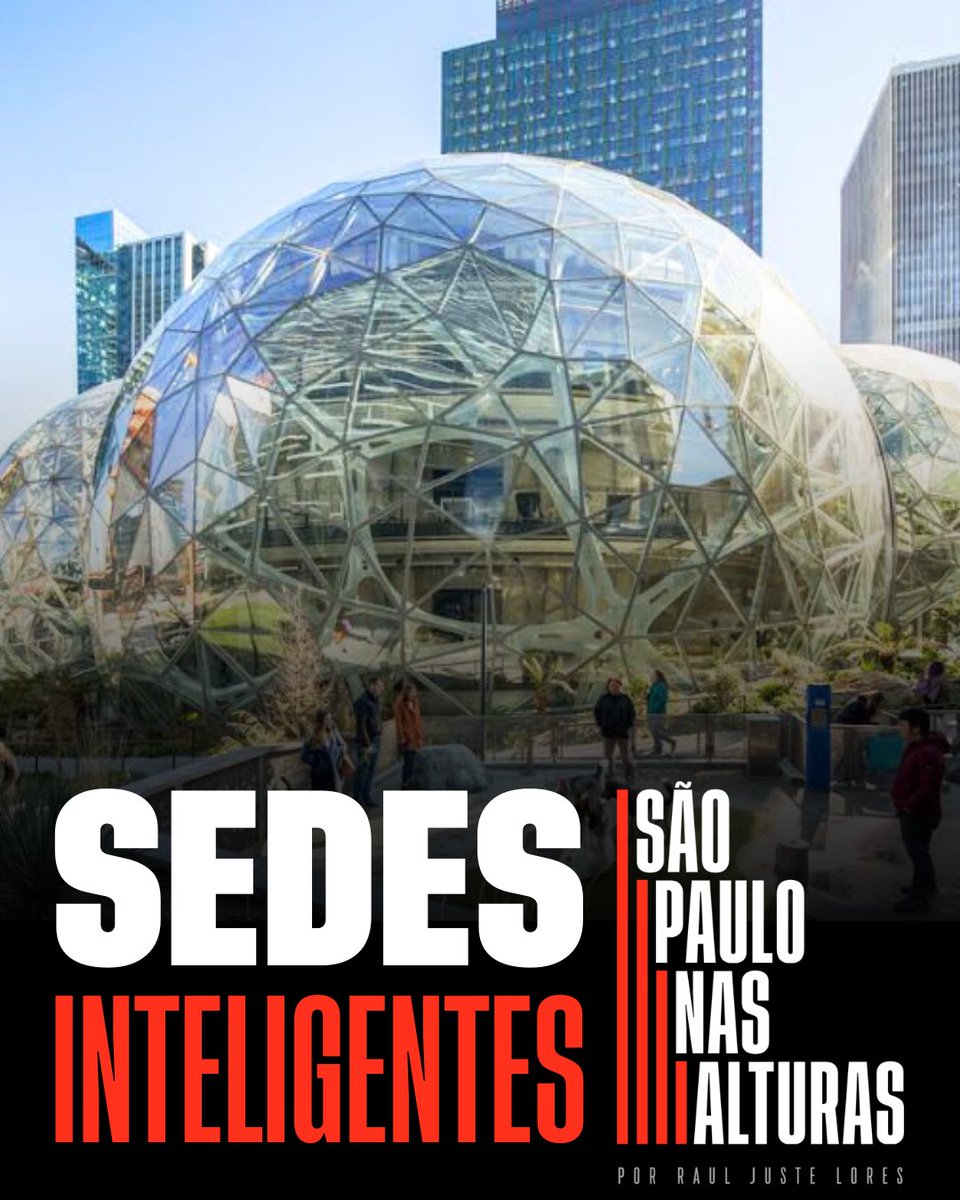 SEDES INTELIGENTES

SÃO PAULO NAS ALTURAS

POR RAUL JUSTE LORES